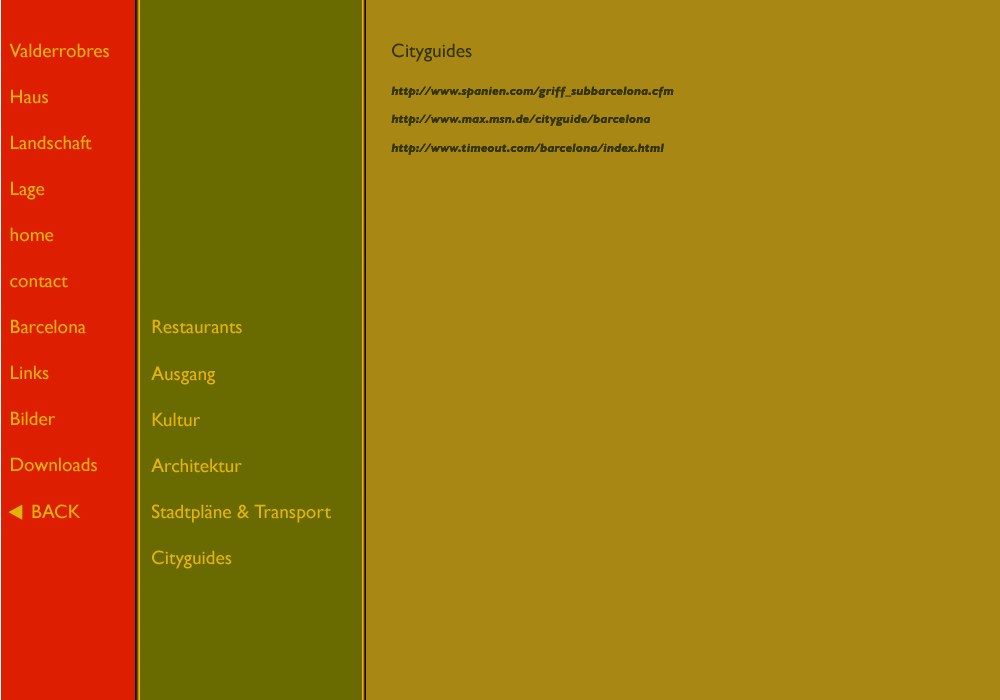 Valderrobres

Haus

Landschaft

Lage

home

contact

Barcelona

Links

Bilder

Downloads

◀ BACK

Restaurants

Ausgang

Kultur

Architektur

Stadtpläne & Transport

Cityguides

Cityguides

http://www.spanien.com/griff_subbarcelona.cfm

http://www.max.msn.de/cityguide/barcelona

http://www.timeout.com/barcelona/index.html